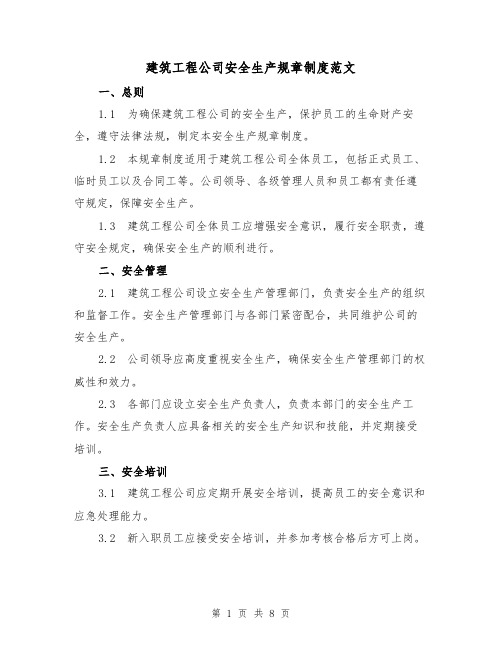 建筑工程公司安全生产规章制度范文

一、总则

1.1 为确保建筑工程公司的安全生产，保护员工的生命财产安全，遵守法律法规，制定本安全生产规章制度。

1.2 本规章制度适用于建筑工程公司全体员工，包括正式员工、临时员工以及合同工等。公司领导、各级管理人员和员工都有责任遵守规定，保障安全生产。

1.3 建筑工程公司全体员工应增强安全意识，履行安全职责，遵守安全规定，确保安全生产的顺利进行。

二、安全管理

2.1 建筑工程公司设立安全生产管理部门，负责安全生产的组织和监督工作。安全生产管理部门与各部门紧密配合，共同维护公司的安全生产。

2.2 公司领导应高度重视安全生产，确保安全生产管理部门的权威性和效力。

2.3 各部门应设立安全生产负责人，负责本部门的安全生产工作。安全生产负责人应具备相关的安全生产知识和技能，并定期接受培训。

三、安全培训

3.1 建筑工程公司应定期开展安全培训，提高员工的安全意识和应急处理能力。

3.2 新入职员工应接受安全培训，并参加考核合格后方可上岗。

第 1 页 共 8 页